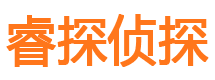 睿探侦探